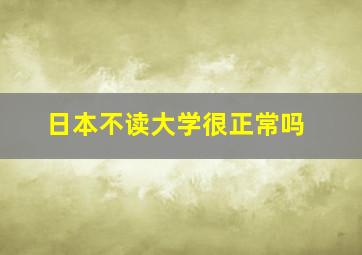 日本不读大学很正常吗